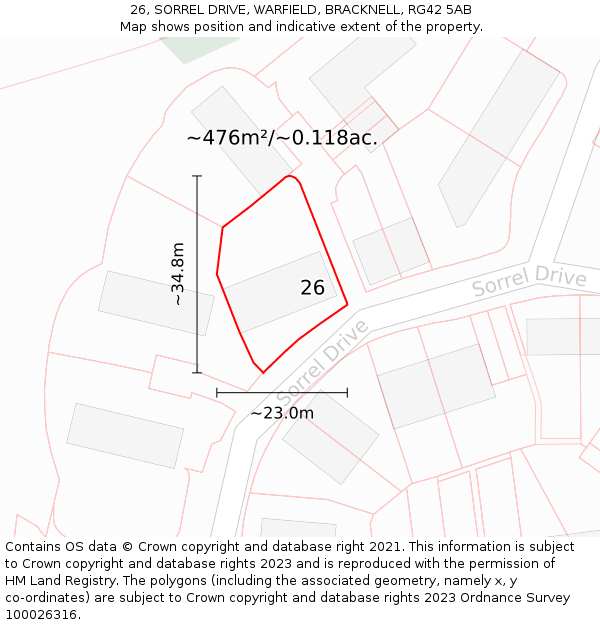 26, SORREL DRIVE, WARFIELD, BRACKNELL, RG42 5AB
Map shows position and indicative extent of the property.

~476m²/~0.118ac.

~34.8m

26

Sorrel Drive

Sorrel Drive

~23.0m

Contains OS data © Crown copyright and database right 2021. This information is subject to Crown copyright and database rights 2023 and is reproduced with the permission of HM Land Registry. The polygons (including the associated geometry, namely x, y co-ordinates) are subject to Crown copyright and database rights 2023 Ordnance Survey 100026316.